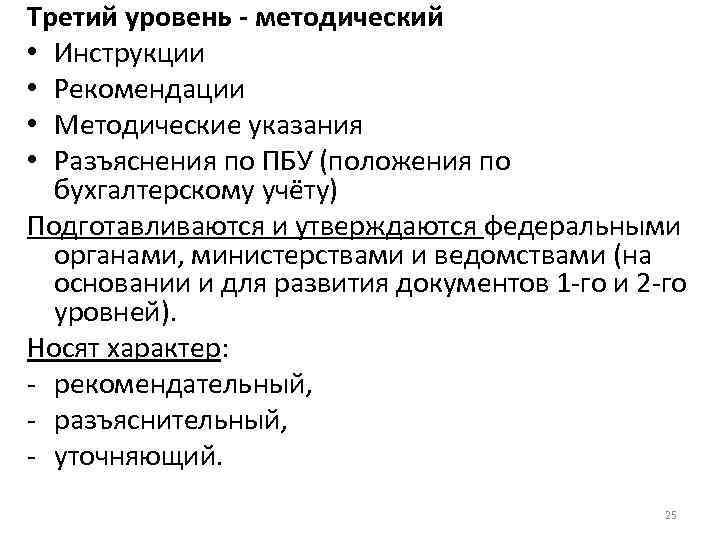 Третий уровень - методический

• Инструкции
• Рекомендации
• Методические указания
• Разъяснения по ПБУ (положения по бухгалтерскому учёту)

Подготавливаются и утверждаются федеральными органами, министерствами и ведомствами (на основании и для развития документов 1-го и 2-го уровней).

Носят характер:
- рекомендательный,
- разъяснительный,
- уточняющий.

25